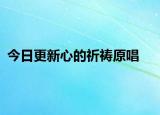 今日更新心的祈祷原唱